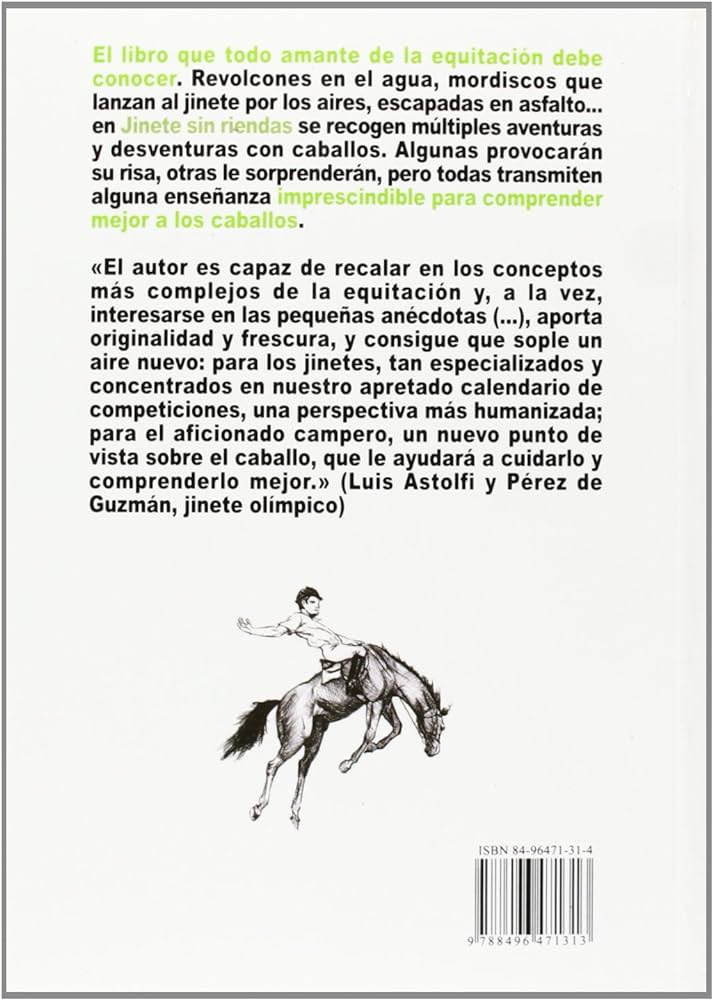 El libro que todo amante de la equitación debe conocer. Revolcones en el agua, mordiscos que lanzan al jinete por los aires, escapadas en asfalto... en Jinete sin riendas se recogen múltiples aventuras y desventuras con caballos. Algunas provocarán su risa, otras le sorprenderán, pero todas transmiten alguna enseñanza imprescindible para comprender mejor a los caballos.

«El autor es capaz de recalar en los conceptos más complejos de la equitación y, a la vez, interesarse en las pequeñas anécdotas (...), aporta originalidad y frescura, y consigue que sople un aire nuevo: para los jinetes, tan especializados y concentrados en nuestro apretado calendario de competiciones, una perspectiva más humanizada; para el aficionado campero, un nuevo punto de vista sobre el caballo, que le ayudará a cuidarlo y comprenderlo mejor.» (Luis Astolfi y Pérez de Guzmán, jinete olímpico)

ISBN 84-96471-31-4

9 788496 471313